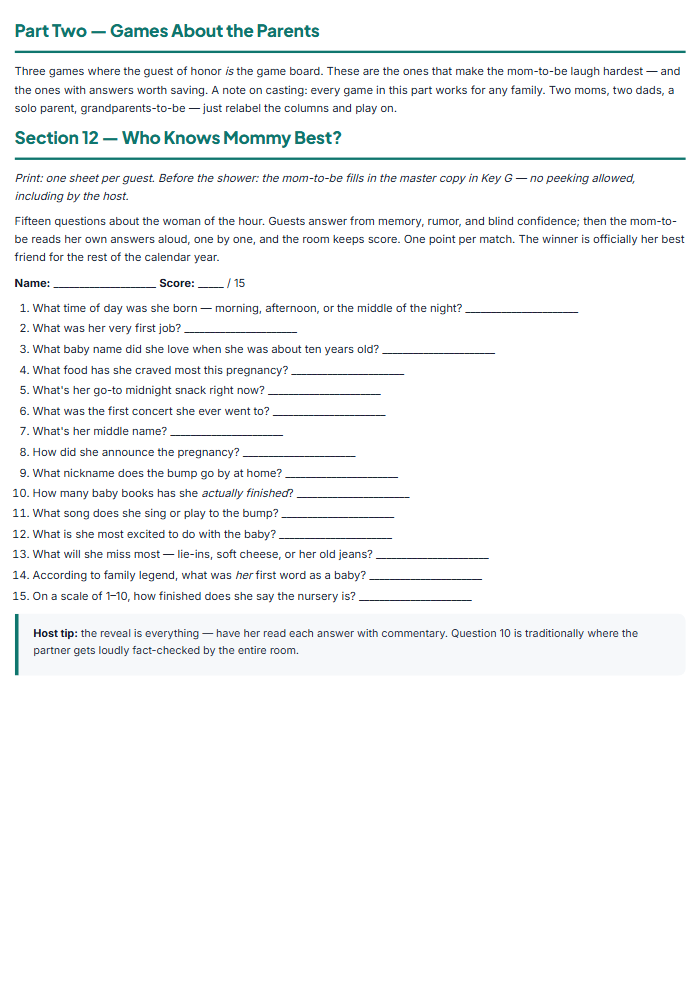 Part Two — Games About the Parents

Three games where the guest of honor is the game board. These are the ones that make the mom-to-be laugh hardest — and the ones with answers worth saving. A note on casting: every game in this part works for any family. Two moms, two dads, a solo parent, grandparents-to-be — just relabel the columns and play on.

Section 12 — Who Knows Mommy Best?

Print: one sheet per guest. Before the shower: the mom-to-be fills in the master copy in Key G — no peeking allowed, including by the host.

Fifteen questions about the woman of the hour. Guests answer from memory, rumor, and blind confidence; then the mom-to-be reads her own answers aloud, one by one, and the room keeps score. One point per match. The winner is officially her best friend for the rest of the calendar year.

Name: ____ Score: ____ / 15

1. What time of day was she born — morning, afternoon, or the middle of the night? ____
2. What was her very first job? ____
3. What baby name did she love when she was about ten years old? ____
4. What food has she craved most this pregnancy? ____
5. What's her go-to midnight snack right now? ____
6. What was the first concert she ever went to? ____
7. What's her middle name? ____
8. How did she announce the pregnancy? ____
9. What nickname does the bump go by at home? ____
10. How many baby books has she actually finished? ____
11. What song does she sing or play to the bump? ____
12. What is she most excited to do with the baby? ____
13. What will she miss most — lie-ins, soft cheese, or her old jeans? ____
14. According to family legend, what was her first word as a baby? ____
15. On a scale of 1–10, how finished does she say the nursery is? ____

Host tip: the reveal is everything — have her read each answer with commentary. Question 10 is traditionally where the partner gets loudly fact-checked by the entire room.